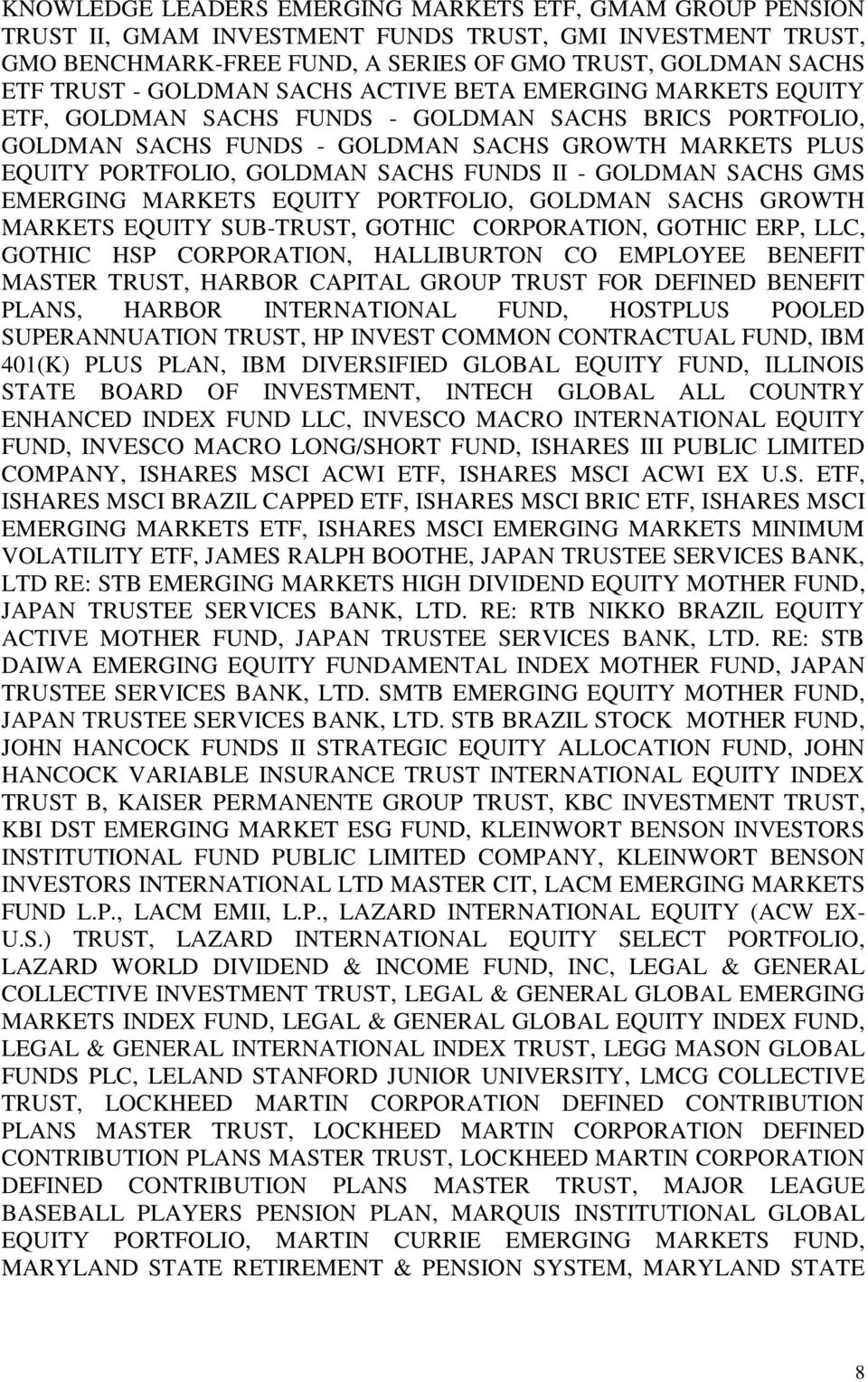 KNOWLEDGE LEADERS EMERGING MARKETS ETF, GMAM GROUP PENSION TRUST II, GMAM INVESTMENT FUNDS TRUST, GMI INVESTMENT TRUST, GMO BENCHMARK-FREE FUND, A SERIES OF GMO TRUST, GOLDMAN SACHS ETF TRUST - GOLDMAN SACHS ACTIVE BETA EMERGING MARKETS EQUITY ETF, GOLDMAN SACHS FUNDS - GOLDMAN SACHS BRICS PORTFOLIO, GOLDMAN SACHS FUNDS - GOLDMAN SACHS GROWTH MARKETS PLUS EQUITY PORTFOLIO, GOLDMAN SACHS FUNDS II - GOLDMAN SACHS GMS EMERGING MARKETS EQUITY PORTFOLIO, GOLDMAN SACHS GROWTH MARKETS EQUITY SUB-TRUST, GOTHIC CORPORATION, GOTHIC ERP, LLC, GOTHIC HSP CORPORATION, HALLIBURTON CO EMPLOYEE BENEFIT MASTER TRUST, HARBOR CAPITAL GROUP TRUST FOR DEFINED BENEFIT PLANS, HARBOR INTERNATIONAL FUND, HOSTPLUS POOLED SUPERANNUATION TRUST, HP INVEST COMMON CONTRACTUAL FUND, IBM 401(K) PLUS PLAN, IBM DIVERSIFIED GLOBAL EQUITY FUND, ILLINOIS STATE BOARD OF INVESTMENT, INTECH GLOBAL ALL COUNTRY ENHANCED INDEX FUND LLC, INVESCO MACRO INTERNATIONAL EQUITY FUND, INVESCO MACRO LONG/SHORT FUND, ISHARES III PUBLIC LIMITED COMPANY, ISHARES MSCI ACWI ETF, ISHARES MSCI ACWI EX U.S. ETF, ISHARES MSCI BRAZIL CAPPED ETF, ISHARES MSCI BRIC ETF, ISHARES MSCI EMERGING MARKETS ETF, ISHARES MSCI EMERGING MARKETS MINIMUM VOLATILITY ETF, JAMES RALPH BOOTHE, JAPAN TRUSTEE SERVICES BANK, LTD RE: STB EMERGING MARKETS HIGH DIVIDEND EQUITY MOTHER FUND, JAPAN TRUSTEE SERVICES BANK, LTD. RE: RTB NIKKO BRAZIL EQUITY ACTIVE MOTHER FUND, JAPAN TRUSTEE SERVICES BANK, LTD. RE: STB DAIWA EMERGING EQUITY FUNDAMENTAL INDEX MOTHER FUND, JAPAN TRUSTEE SERVICES BANK, LTD. SMTB EMERGING EQUITY MOTHER FUND, JAPAN TRUSTEE SERVICES BANK, LTD. STB BRAZIL STOCK MOTHER FUND, JOHN HANCOCK FUNDS II STRATEGIC EQUITY ALLOCATION FUND, JOHN HANCOCK VARIABLE INSURANCE TRUST INTERNATIONAL EQUITY INDEX TRUST B, KAISER PERMANENTE GROUP TRUST, KBC INVESTMENT TRUST, KBI DST EMERGING MARKET ESG FUND, KLEINWORT BENSON INVESTORS INSTITUTIONAL FUND PUBLIC LIMITED COMPANY, KLEINWORT BENSON INVESTORS INTERNATIONAL LTD MASTER CIT, LACM EMERGING MARKETS FUND L.P., LACM EMII, L.P., LAZARD INTERNATIONAL EQUITY (ACW EX-U.S.) TRUST, LAZARD INTERNATIONAL EQUITY SELECT PORTFOLIO, LAZARD WORLD DIVIDEND & INCOME FUND, INC, LEGAL & GENERAL COLLECTIVE INVESTMENT TRUST, LEGAL & GENERAL GLOBAL EMERGING MARKETS INDEX FUND, LEGAL & GENERAL GLOBAL EQUITY INDEX FUND, LEGAL & GENERAL INTERNATIONAL INDEX TRUST, LEGG MASON GLOBAL FUNDS PLC, LELAND STANFORD JUNIOR UNIVERSITY, LMCG COLLECTIVE TRUST, LOCKHEED MARTIN CORPORATION DEFINED CONTRIBUTION PLANS MASTER TRUST, LOCKHEED MARTIN CORPORATION DEFINED CONTRIBUTION PLANS MASTER TRUST, LOCKHEED MARTIN CORPORATION DEFINED CONTRIBUTION PLANS MASTER TRUST, MAJOR LEAGUE BASEBALL PLAYERS PENSION PLAN, MARQUIS INSTITUTIONAL GLOBAL EQUITY PORTFOLIO, MARTIN CURRIE EMERGING MARKETS FUND, MARYLAND STATE RETIREMENT & PENSION SYSTEM, MARYLAND STATE

8